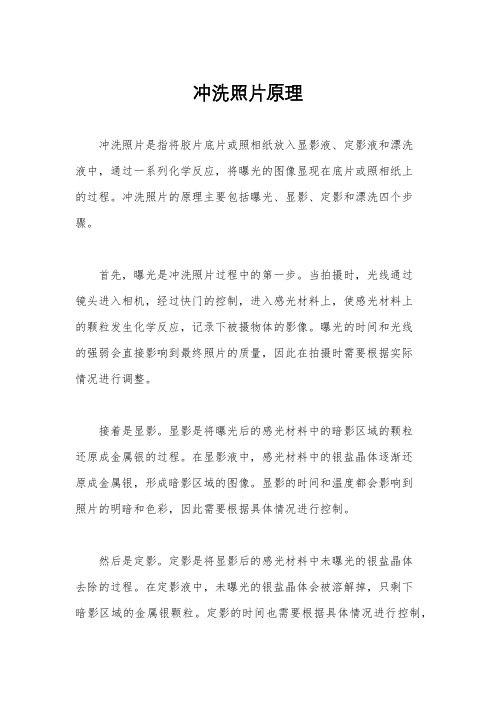 冲洗照片原理

冲洗照片是指将胶片底片或照相纸放入显影液、定影液和漂洗液中，通过一系列化学反应，将曝光的图像显现在底片或照相纸上的过程。冲洗照片的原理主要包括曝光、显影、定影和漂洗四个步骤。

首先，曝光是冲洗照片过程中的第一步。当拍摄时，光线通过镜头进入相机，经过快门的控制，进入感光材料上，使感光材料上的颗粒发生化学反应，记录下被摄物体的影像。曝光的时间和光线的强弱会直接影响到最终照片的质量，因此在拍摄时需要根据实际情况进行调整。

接着是显影。显影是将曝光后的感光材料中的暗影区域的颗粒还原成金属银的过程。在显影液中，感光材料中的银盐晶体逐渐还原成金属银，形成暗影区域的图像。显影的时间和温度都会影响到照片的明暗和色彩，因此需要根据具体情况进行控制。

然后是定影。定影是将显影后的感光材料中未曝光的银盐晶体去除的过程。在定影液中，未曝光的银盐晶体会被溶解掉，只剩下暗影区域的金属银颗粒。定影的时间也需要根据具体情况进行控制，